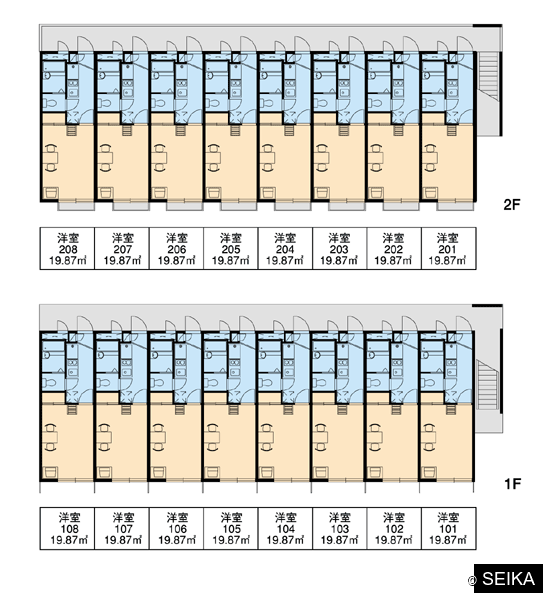 2F

| 洋室 208 19.87㎡ | 洋室 207 19.87㎡ | 洋室 206 19.87㎡ | 洋室 205 19.87㎡ | 洋室 204 19.87㎡ | 洋室 203 19.87㎡ | 洋室 202 19.87㎡ | 洋室 201 19.87㎡ |
|---|---|---|---|---|---|---|---|

1F

| 洋室 108 19.87㎡ | 洋室 107 19.87㎡ | 洋室 106 19.87㎡ | 洋室 105 19.87㎡ | 洋室 104 19.87㎡ | 洋室 103 19.87㎡ | 洋室 102 19.87㎡ | 洋室 101 19.87㎡ |
|---|---|---|---|---|---|---|---|

© SEIKA